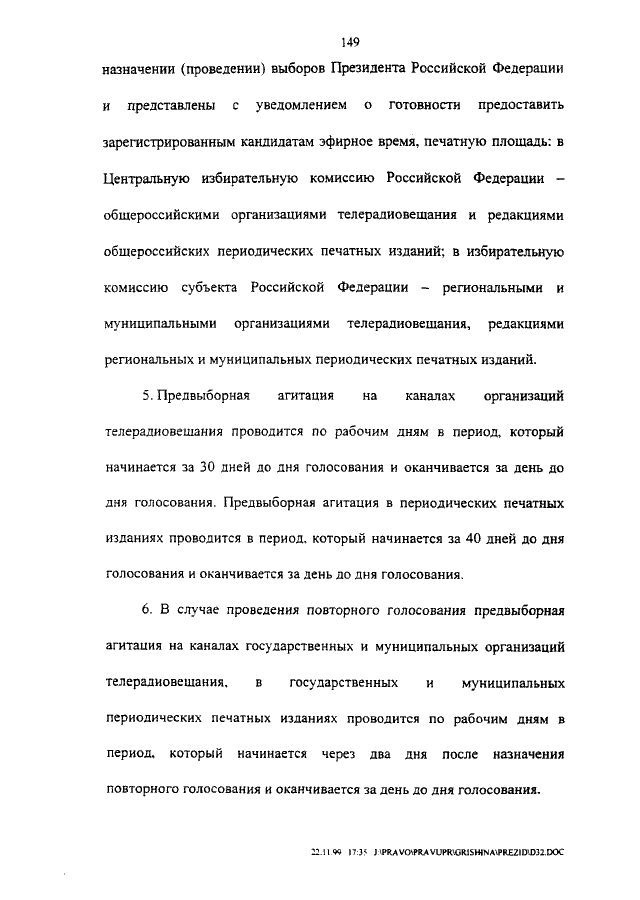 149

назначении (проведении) выборов Президента Российской Федерации и представлены с уведомлением о готовности предоставить зарегистрированным кандидатам эфирное время, печатную площадь: в Центральную избирательную комиссию Российской Федерации – общероссийскими организациями телерадиовещания и редакциями общероссийских периодических печатных изданий; в избирательную комиссию субъекта Российской Федерации – региональными и муниципальными организациями телерадиовещания, редакциями региональных и муниципальных периодических печатных изданий.

5. Предвыборная агитация на каналах организаций телерадиовещания проводится по рабочим дням в период, который начинается за 30 дней до дня голосования и оканчивается за день до дня голосования. Предвыборная агитация в периодических печатных изданиях проводится в период, который начинается за 40 дней до дня голосования и оканчивается за день до дня голосования.

6. В случае проведения повторного голосования предвыборная агитация на каналах государственных и муниципальных организаций телерадиовещания, в государственных и муниципальных периодических печатных изданиях проводится по рабочим дням в период, который начинается через два дня после назначения повторного голосования и оканчивается за день до дня голосования.

22.11.99 17:35 J:\PRAVO\PRAVUPR\GRISHINA\PREZID\D32.DOC